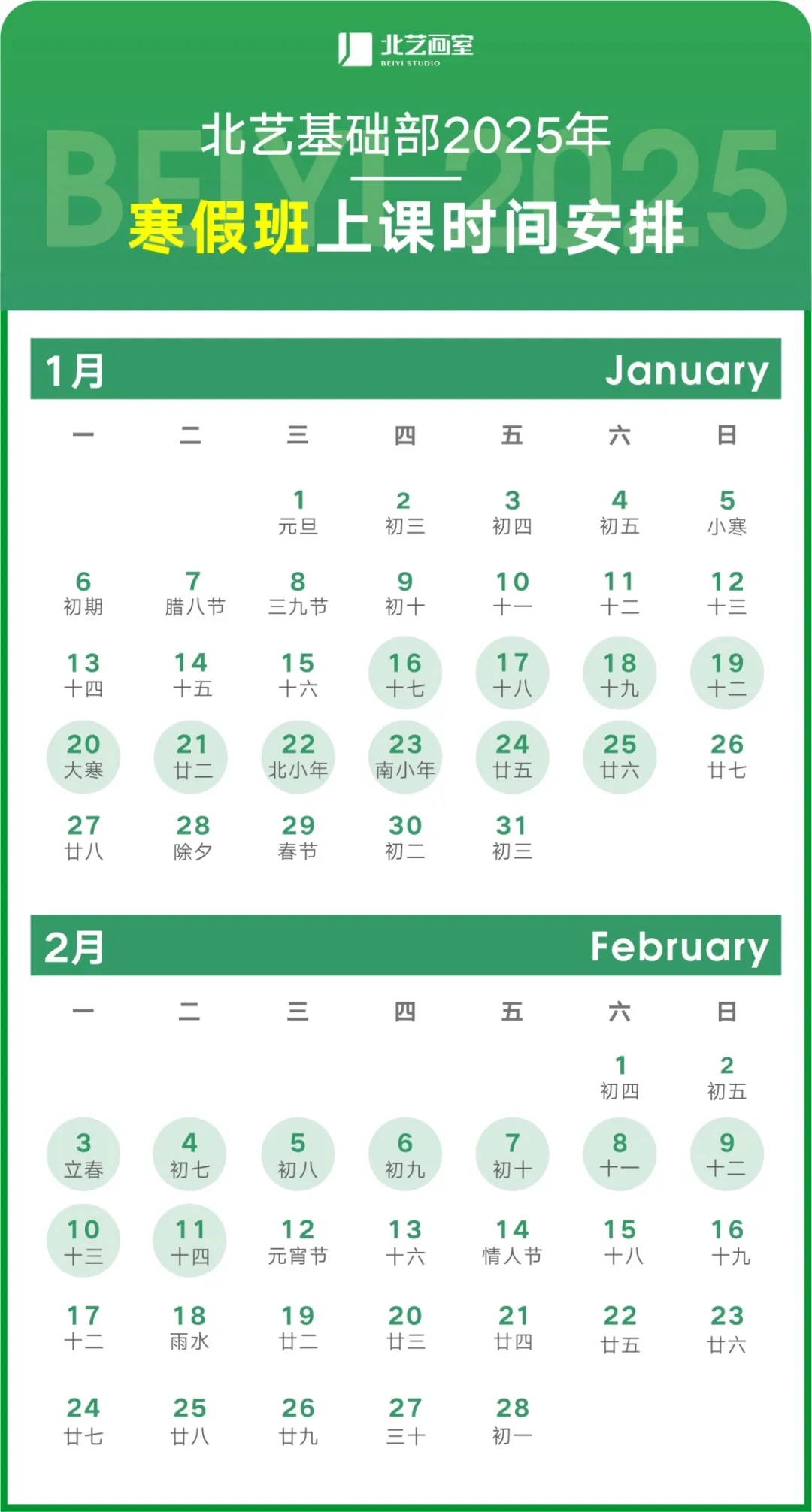 北艺画室
BEIYI STUDIO

BEIYI 2025

北艺基础部2025年

寒假班上课时间安排

1月 January

| 一 | 二 | 三 | 四 | 五 | 六 | 日 |
|---|---|---|---|---|---|---|
| | | 1 元旦 | 2 初三 | 3 初四 | 4 初五 | 5 小寒 |
| 6 初期 | 7 腊八节 | 8 三九节 | 9 初十 | 10 十一 | 11 十二 | 12 十三 |
| 13 十四 | 14 十五 | 15 十六 | 16 十七 | 17 十八 | 18 十九 | 19 十二 |
| 20 大寒 | 21 廿二 | 22 北小年 | 23 南小年 | 24 廿五 | 25 廿六 | 26 廿七 |
| 27 廿八 | 28 除夕 | 29 春节 | 30 初二 | 31 初三 | | |

2月 February

| 一 | 二 | 三 | 四 | 五 | 六 | 日 |
|---|---|---|---|---|---|---|
| | | | | | 1 初四 | 2 初五 |
| 3 立春 | 4 初七 | 5 初八 | 6 初九 | 7 初十 | 8 十一 | 9 十二 |
| 10 十三 | 11 十四 | 12 元宵节 | 13 十六 | 14 情人节 | 15 十八 | 16 十九 |
| 17 十二 | 18 雨水 | 19 廿二 | 20 廿三 | 21 廿四 | 22 廿五 | 23 廿六 |
| 24 廿七 | 25 廿八 | 26 廿九 | 27 三十 | 28 初一 | | |